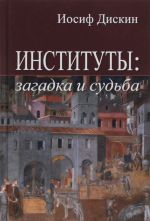 Иосиф Дискин

ИНСТИТУТЫ:
загадка и судьба